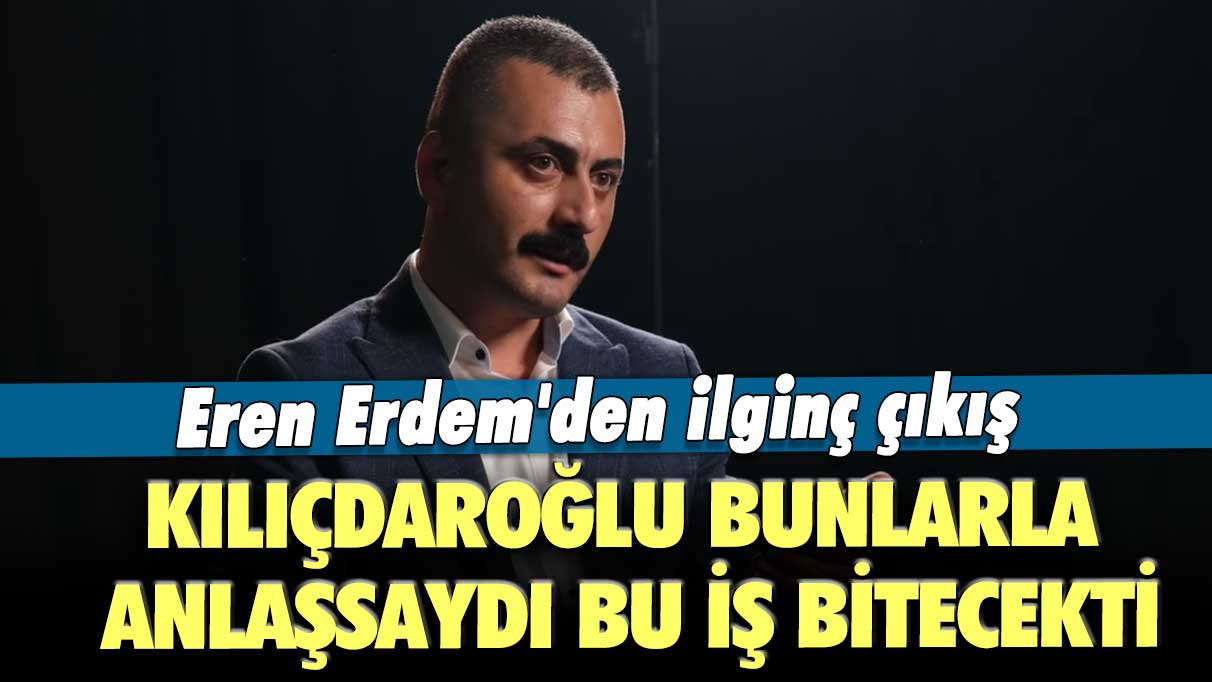 Eren Erdem'den ilginç çıkış

KILIÇDAROĞLU BUNLARLA ANLAŞSAYDI BU İŞ BİTECEKTİ